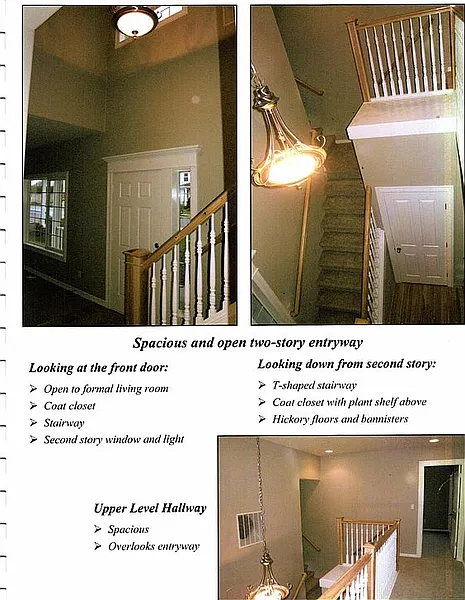 Spacious and open two-story entryway

Looking at the front door:

➢ Open to formal living room
➢ Coat closet
➢ Stairway
➢ Second story window and light

Looking down from second story:

➢ T-shaped stairway
➢ Coat closet with plant shelf above
➢ Hickory floors and bannisters

Upper Level Hallway

➢ Spacious
➢ Overlooks entryway